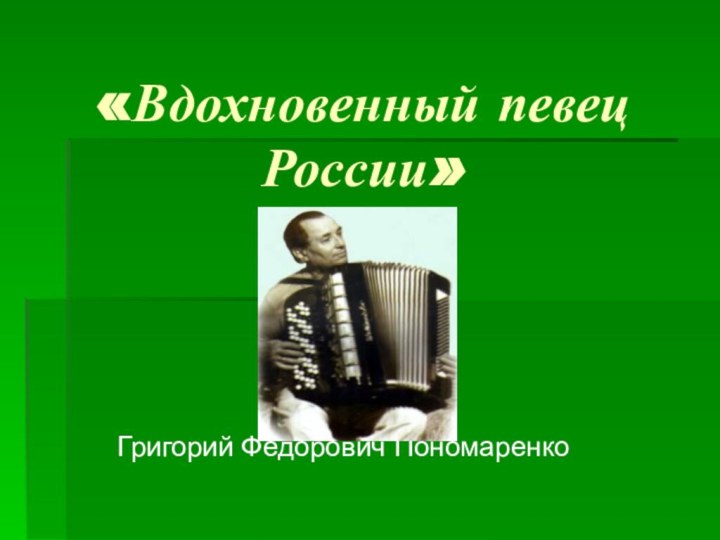 «Вдохновенный певец России»

Григорий Федорович Пономаренко